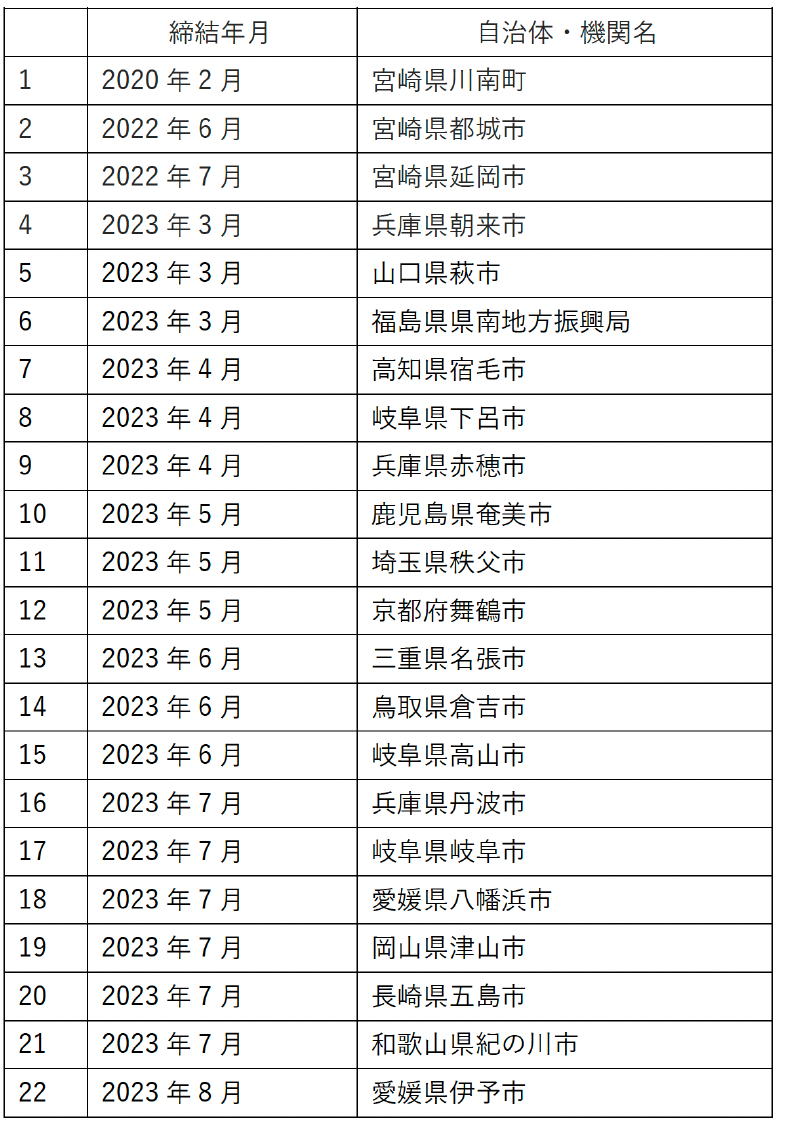 |  | 締結年月 | 自治体・機関名 |
|---|---|---|
| 1 | 2020 年 2 月 | 宮崎県川南町 |
| 2 | 2022 年 6 月 | 宮崎県都城市 |
| 3 | 2022 年 7 月 | 宮崎県延岡市 |
| 4 | 2023 年 3 月 | 兵庫県朝来市 |
| 5 | 2023 年 3 月 | 山口県萩市 |
| 6 | 2023 年 3 月 | 福島県県南地方振興局 |
| 7 | 2023 年 4 月 | 高知県宿毛市 |
| 8 | 2023 年 4 月 | 岐阜県下呂市 |
| 9 | 2023 年 4 月 | 兵庫県赤穂市 |
| 10 | 2023 年 5 月 | 鹿児島県奄美市 |
| 11 | 2023 年 5 月 | 埼玉県秩父市 |
| 12 | 2023 年 5 月 | 京都府舞鶴市 |
| 13 | 2023 年 6 月 | 三重県名張市 |
| 14 | 2023 年 6 月 | 鳥取県倉吉市 |
| 15 | 2023 年 6 月 | 岐阜県高山市 |
| 16 | 2023 年 7 月 | 兵庫県丹波市 |
| 17 | 2023 年 7 月 | 岐阜県岐阜市 |
| 18 | 2023 年 7 月 | 愛媛県八幡浜市 |
| 19 | 2023 年 7 月 | 岡山県津山市 |
| 20 | 2023 年 7 月 | 長崎県五島市 |
| 21 | 2023 年 7 月 | 和歌山県紀の川市 |
| 22 | 2023 年 8 月 | 愛媛県伊予市 |